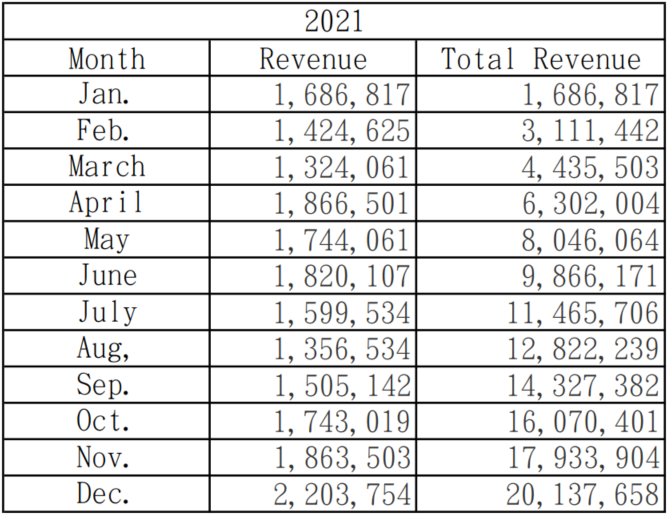 | 2021 | | |
|---|---|---|
| Month | Revenue | Total Revenue |
| Jan. | 1,686,817 | 1,686,817 |
| Feb. | 1,424,625 | 3,111,442 |
| March | 1,324,061 | 4,435,503 |
| April | 1,866,501 | 6,302,004 |
| May | 1,744,061 | 8,046,064 |
| June | 1,820,107 | 9,866,171 |
| July | 1,599,534 | 11,465,706 |
| Aug, | 1,356,534 | 12,822,239 |
| Sep. | 1,505,142 | 14,327,382 |
| Oct. | 1,743,019 | 16,070,401 |
| Nov. | 1,863,503 | 17,933,904 |
| Dec. | 2,203,754 | 20,137,658 |